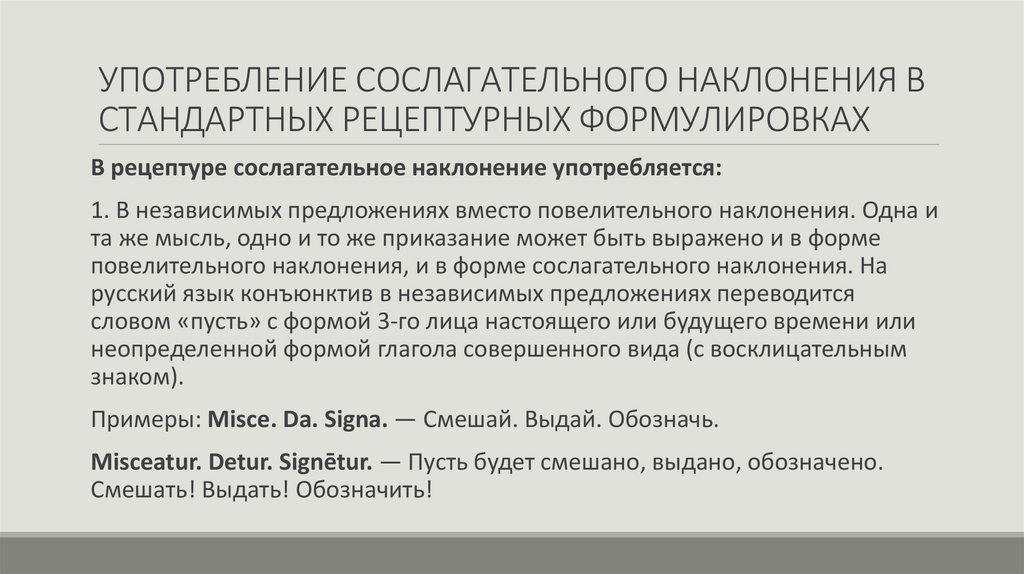 УПОТРЕБЛЕНИЕ СОСЛАГАТЕЛЬНОГО НАКЛОНЕНИЯ В СТАНДАРТНЫХ РЕЦЕПТУРНЫХ ФОРМУЛИРОВКАХ

В рецептуре сослагательное наклонение употребляется:

1. В независимых предложениях вместо повелительного наклонения. Одна и та же мысль, одно и то же приказание может быть выражено и в форме повелительного наклонения, и в форме сослагательного наклонения. На русский язык конъюнктив в независимых предложениях переводится словом «пусть» с формой 3-го лица настоящего или будущего времени или неопределенной формой глагола совершенного вида (с восклицательным знаком).

Примеры: Misce. Da. Signa. — Смешай. Выдай. Обозначь.

Misceatur. Detur. Signētur. — Пусть будет смешано, выдано, обозначено. Смешать! Выдать! Обозначить!